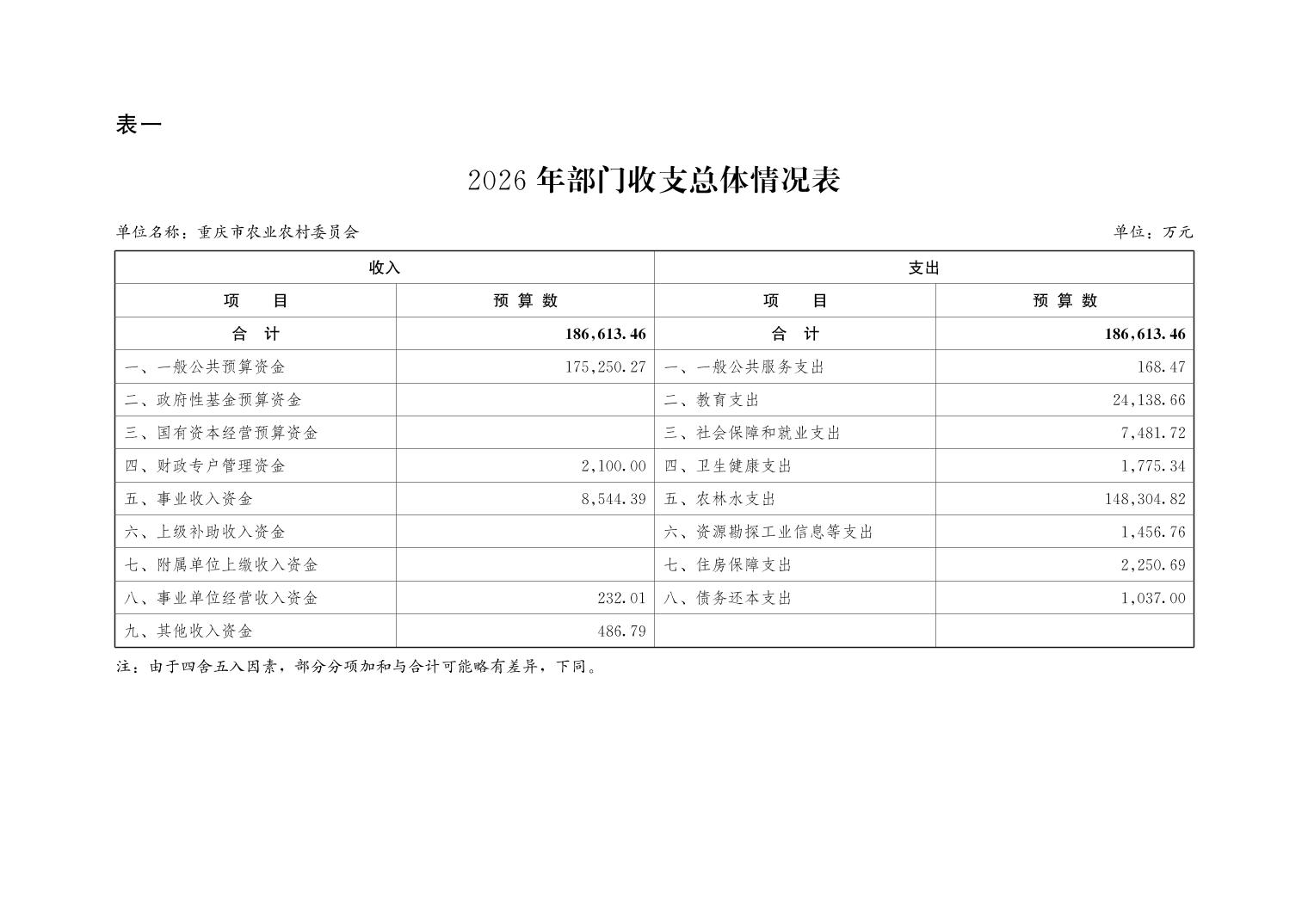 表一

2026 年部门收支总体情况表

单位名称：重庆市农业农村委员会

单位：万元

| 收入 | | 支出 | |
|---|---|---|---|
| 项　目 | 预 算 数 | 项　目 | 预 算 数 |
| 合　计 | 186,613.46 | 合　计 | 186,613.46 |
| 一、一般公共预算资金 | 175,250.27 | 一、一般公共服务支出 | 168.47 |
| 二、政府性基金预算资金 | | 二、教育支出 | 24,138.66 |
| 三、国有资本经营预算资金 | | 三、社会保障和就业支出 | 7,481.72 |
| 四、财政专户管理资金 | 2,100.00 | 四、卫生健康支出 | 1,775.34 |
| 五、事业收入资金 | 8,544.39 | 五、农林水支出 | 148,304.82 |
| 六、上级补助收入资金 | | 六、资源勘探工业信息等支出 | 1,456.76 |
| 七、附属单位上缴收入资金 | | 七、住房保障支出 | 2,250.69 |
| 八、事业单位经营收入资金 | 232.01 | 八、债务还本支出 | 1,037.00 |
| 九、其他收入资金 | 486.79 | | |

注：由于四舍五入因素，部分分项加和与合计可能略有差异，下同。